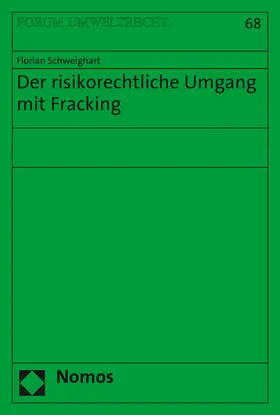 FORUM UMWELTRECHT

68

Florian Schweighart

Der risikorechtliche Umgang mit Fracking

Nomos